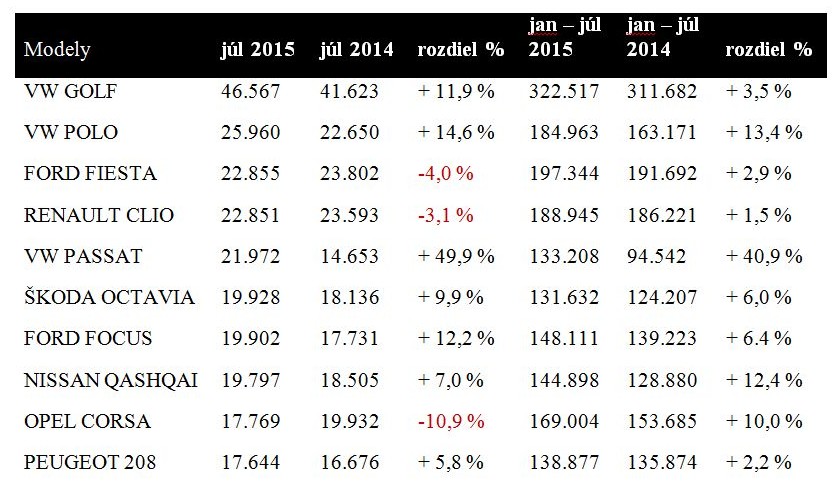 | Modely | júl 2015 | júl 2014 | rozdiel % | jan – júl 2015 | jan – júl 2014 | rozdiel % |
|---|---|---|---|---|---|---|
| VW GOLF | 46.567 | 41.623 | + 11,9 % | 322.517 | 311.682 | + 3,5 % |
| VW POLO | 25.960 | 22.650 | + 14,6 % | 184.963 | 163.171 | + 13,4 % |
| FORD FIESTA | 22.855 | 23.802 | -4,0 % | 197.344 | 191.692 | + 2,9 % |
| RENAULT CLIO | 22.851 | 23.593 | -3,1 % | 188.945 | 186.221 | + 1,5 % |
| VW PASSAT | 21.972 | 14.653 | + 49,9 % | 133.208 | 94.542 | + 40,9 % |
| ŠKODA OCTAVIA | 19.928 | 18.136 | + 9,9 % | 131.632 | 124.207 | + 6,0 % |
| FORD FOCUS | 19.902 | 17.731 | + 12,2 % | 148.111 | 139.223 | + 6.4 % |
| NISSAN QASHQAI | 19.797 | 18.505 | + 7,0 % | 144.898 | 128.880 | + 12,4 % |
| OPEL CORSA | 17.769 | 19.932 | -10,9 % | 169.004 | 153.685 | + 10,0 % |
| PEUGEOT 208 | 17.644 | 16.676 | + 5,8 % | 138.877 | 135.874 | + 2,2 % |